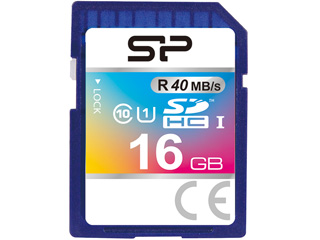 SP

▼ LOCK

R 40 MB/s

10 U1 SD HC I

16 GB

CE